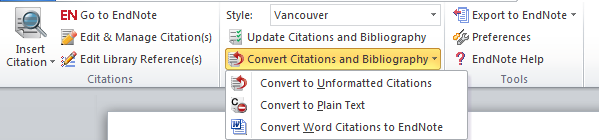 Insert Citation

EN Go to EndNote

Edit & Manage Citation(s)

Edit Library Reference(s)

Citations

Style: Vancouver

Update Citations and Bibliography

Convert Citations and Bibliography

Convert to Unformatted Citations

Convert to Plain Text

Convert Word Citations to EndNote

Export to EndNote

Preferences

EndNote Help

Tools